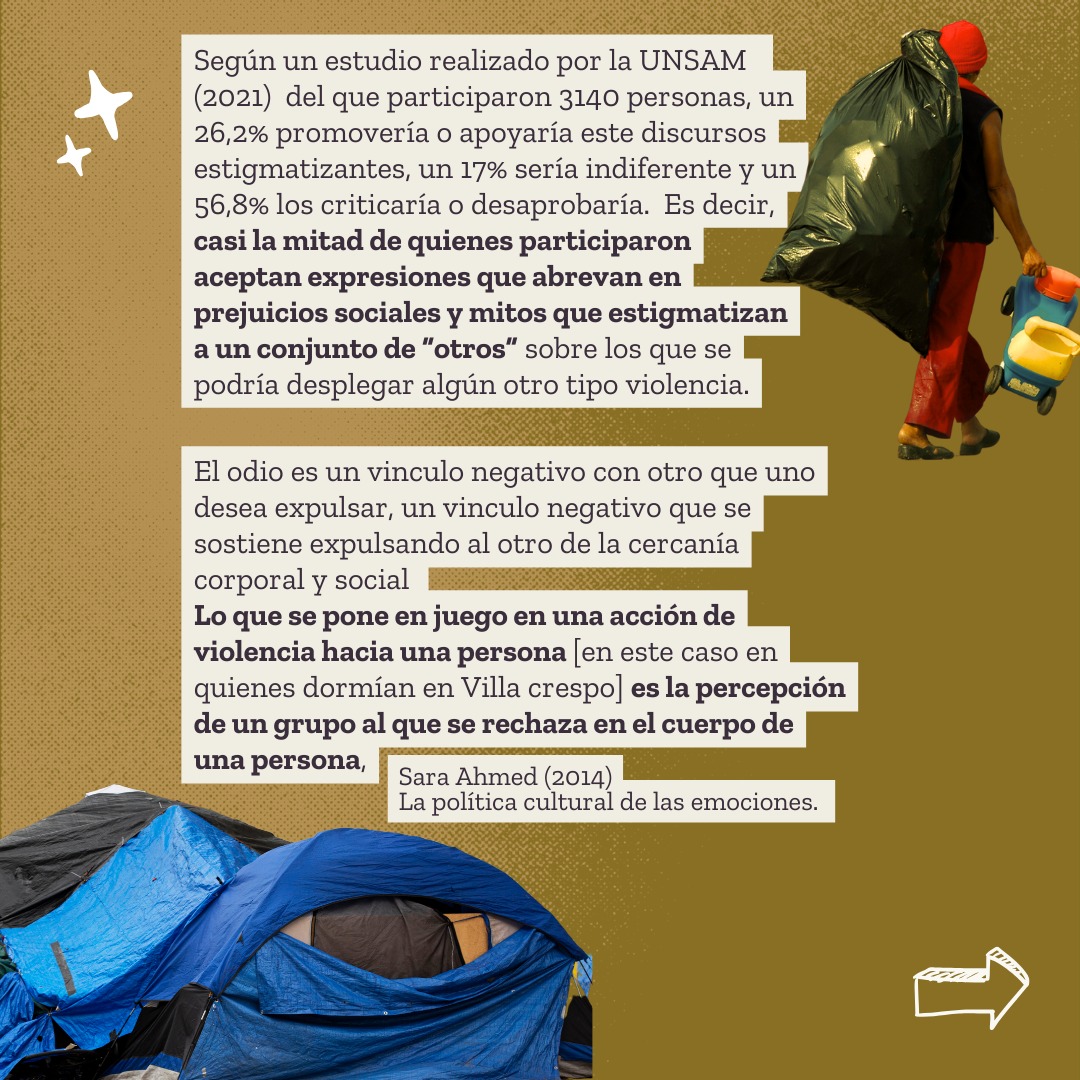 Según un estudio realizado por la UNSAM (2021) del que participaron 3140 personas, un 26,2% promovería o apoyaría este discursos estigmatizantes, un 17% sería indiferente y un 56,8% los criticaría o desaprobaría. Es decir, casi la mitad de quienes participaron aceptan expresiones que abrevan en prejuicios sociales y mitos que estigmatizan a un conjunto de "otros" sobre los que se podría desplegar algún otro tipo violencia.

El odio es un vinculo negativo con otro que uno desea expulsar, un vinculo negativo que se sostiene expulsando al otro de la cercanía corporal y social
Lo que se pone en juego en una acción de violencia hacia una persona [en este caso en quienes dormían en Villa crespo] es la percepción de un grupo al que se rechaza en el cuerpo de una persona,

Sara Ahmed (2014)
La política cultural de las emociones.